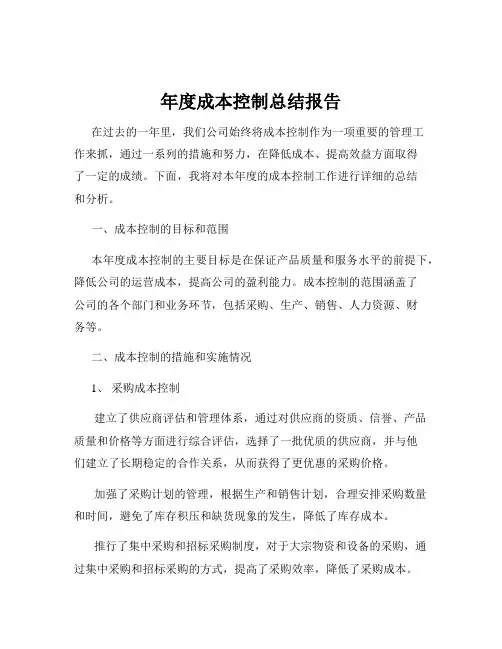 年度成本控制总结报告

在过去的一年里，我们公司始终将成本控制作为一项重要的管理工作来抓，通过一系列的措施和努力，在降低成本、提高效益方面取得了一定的成绩。下面，我将对本年度的成本控制工作进行详细的总结和分析。

一、成本控制的目标和范围

本年度成本控制的主要目标是在保证产品质量和服务水平的前提下，降低公司的运营成本，提高公司的盈利能力。成本控制的范围涵盖了公司的各个部门和业务环节，包括采购、生产、销售、人力资源、财务等。

二、成本控制的措施和实施情况

1、 采购成本控制

建立了供应商评估和管理体系，通过对供应商的资质、信誉、产品质量和价格等方面进行综合评估，选择了一批优质的供应商，并与他们建立了长期稳定的合作关系，从而获得了更优惠的采购价格。

加强了采购计划的管理，根据生产和销售计划，合理安排采购数量和时间，避免了库存积压和缺货现象的发生，降低了库存成本。

推行了集中采购和招标采购制度，对于大宗物资和设备的采购，通过集中采购和招标采购的方式，提高了采购效率，降低了采购成本。